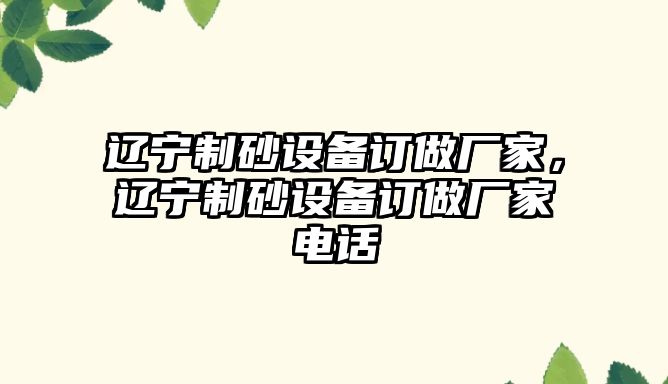 辽宁制砂设备订做厂家，辽宁制砂设备订做厂家电话